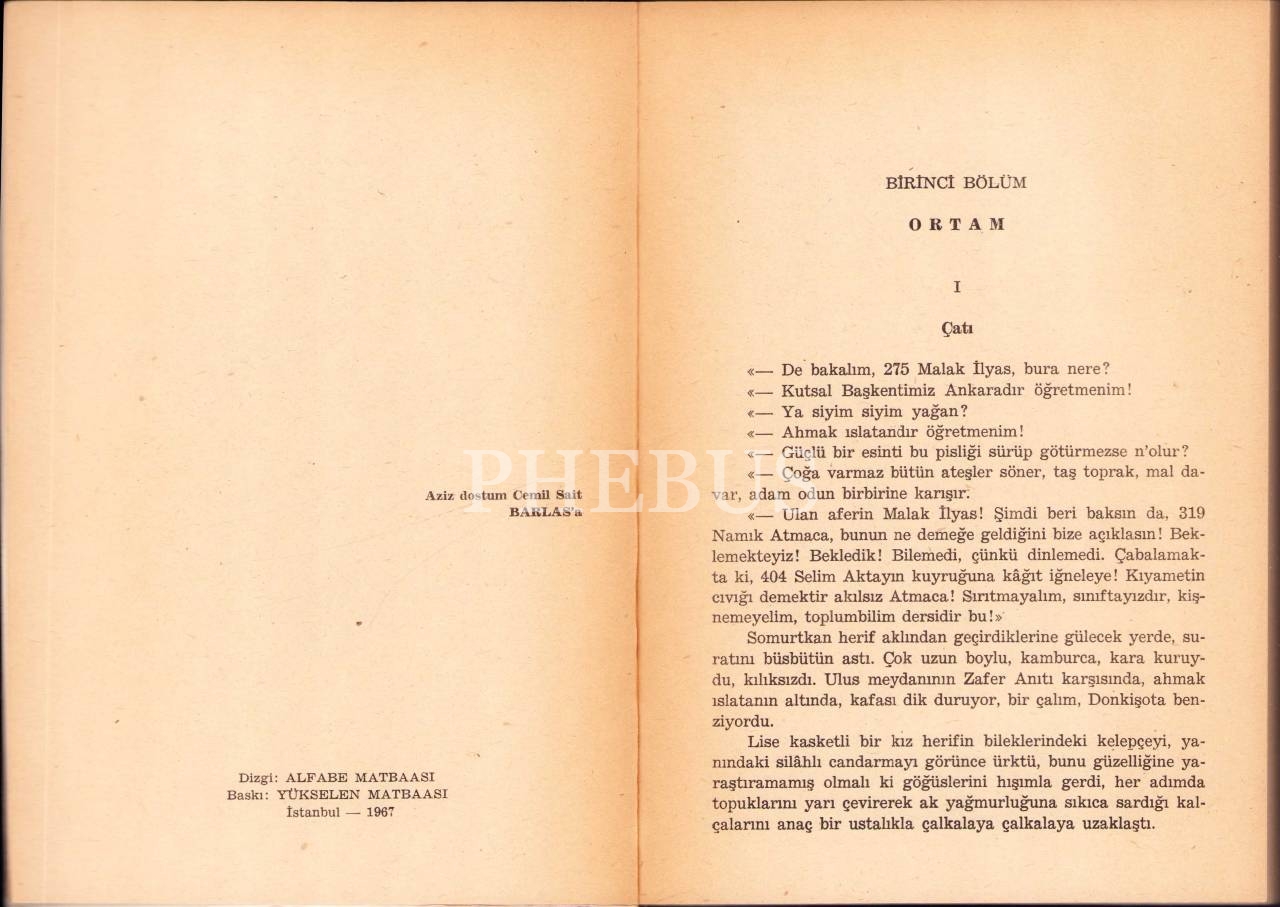 Aziz dostum Cemil Sait
BARLAS'a

Dizgi: ALFABE MATBAASI
Baskı: YÜKSELEN MATBAASI
İstanbul — 1967

PHEBUS

BİRİNCİ BÖLÜM

ORTAM

I

Çatı

«— De bakalım, 275 Malak İlyas, bura nere?
«— Kutsal Başkentimiz Ankaradır öğretmenim!
«— Ya siyim siyim yağan?
«— Ahmak ıslatandır öğretmenim!
«— Güçlü bir esinti bu pisliği sürüp götürmezse n'olur?
«— Çoğa varmaz bütün ateşler söner, taş toprak, mal davar, adam odun birbirine karışır.
«— Ulan aferin Malak İlyas! Şimdi beri baksın da, 319 Namık Atmaca, bunun ne demeğe geldiğini bize açıklasın! Beklemekteyiz! Bekledik! Bilemedi, çünkü dinlemedi. Çabalamakta ki, 404 Selim Aktayın kuyruğuna kâğıt iğneleye! Kıyametin cıvığı demektir akılsız Atmaca! Sırıtmayalım, sınıftayızdır, kişnemeyelim, toplumbilim dersidir bu!»

Somurtkan herif aklından geçirdiklerine gülecek yerde, suratını büsbütün astı. Çok uzun boylu, kamburca, kara kuruydu, kılıksızdı. Ulus meydanının Zafer Anıtı karşısında, ahmak ıslatanın altında, kafası dik duruyor, bir çalım, Donkişota benziyordu.

Lise kasketli bir kız herifin bileklerindeki kelepçeyi, yanındaki silâhlı candarmayı görünce ürktü, bunu güzelliğine yaraştıramamış olmalı ki göğüslerini hışımla gerdi, her adımda topuklarını yarı çevirerek ak yağmurluğuna sıkıca sardığı kalçalarını anaç bir ustalıkla çalkalaya çalkalaya uzaklaştı.